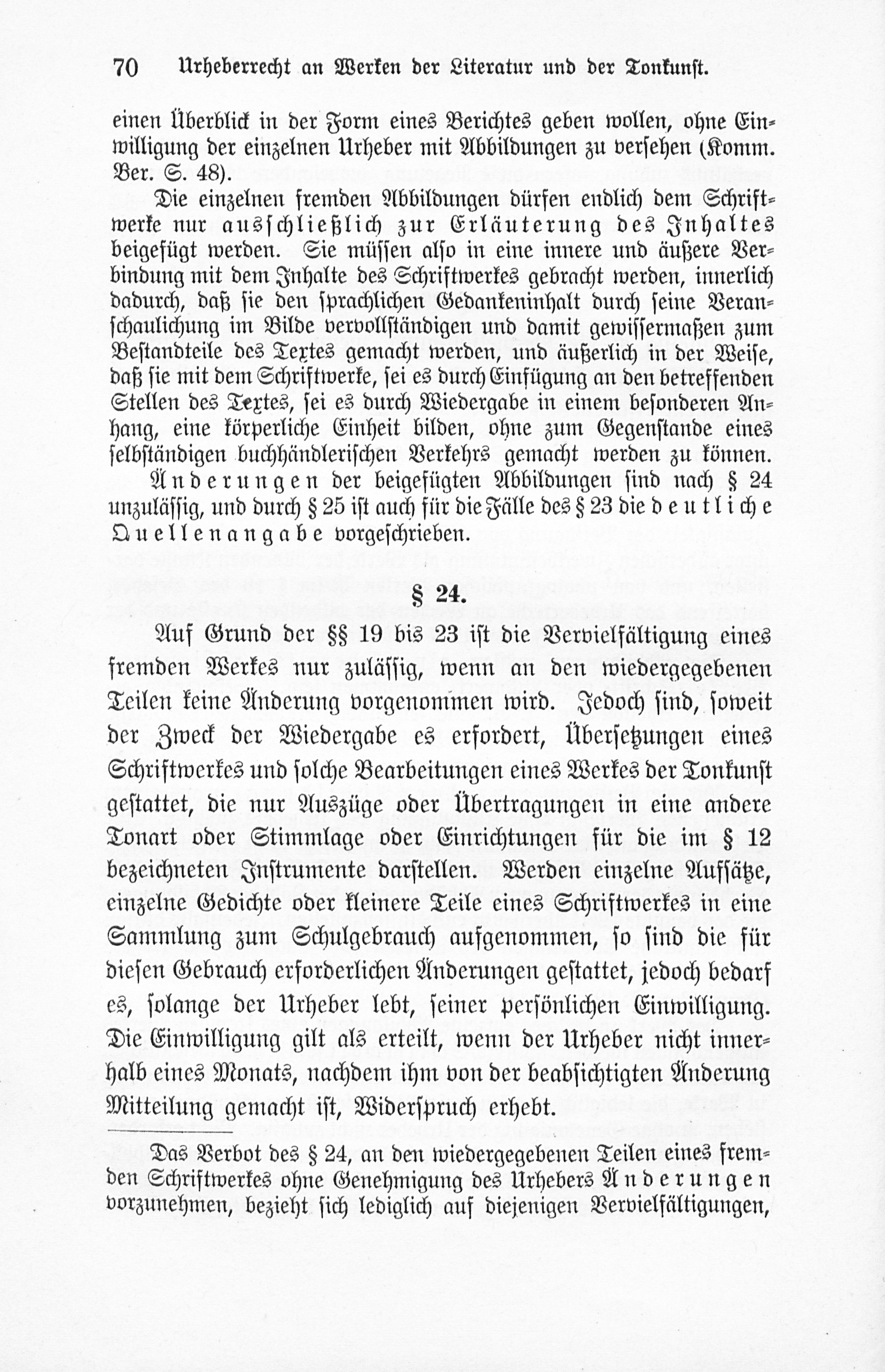 70 Urheberrecht an Werken der Literatur und der Tonkunst.

einen Überblick in der Form eines Berichtes geben wollen, ohne Einwilligung der einzelnen Urheber mit Abbildungen zu versehen (Komm. Ber. S. 48).

Die einzelnen fremden Abbildungen dürfen endlich dem Schriftwerke nur ausschließlich zur Erläuterung des Inhaltes beigefügt werden. Sie müssen also in eine innere und äußere Verbindung mit dem Inhalte des Schriftwerkes gebracht werden, innerlich dadurch, daß sie den sprachlichen Gedankeninhalt durch seine Veranschaulichung im Bilde vervollständigen und damit gewissermaßen zum Bestandteile des Textes gemacht werden, und äußerlich in der Weise, daß sie mit dem Schriftwerke, sei es durch Einfügung an den betreffenden Stellen des Textes, sei es durch Wiedergabe in einem besonderen Anhang, eine körperliche Einheit bilden, ohne zum Gegenstande eines selbständigen buchhändlerischen Verkehrs gemacht werden zu können.

Änderungen der beigefügten Abbildungen sind nach § 24 unzulässig, und durch § 25 ist auch für die Fälle des § 23 die deutliche Quellenangabe vorgeschrieben.

§ 24.

Auf Grund der §§ 19 bis 23 ist die Vervielfältigung eines fremden Werkes nur zulässig, wenn an den wiedergegebenen Teilen keine Änderung vorgenommen wird. Jedoch sind, soweit der Zweck der Wiedergabe es erfordert, Übersetzungen eines Schriftwerkes und solche Bearbeitungen eines Werkes der Tonkunst gestattet, die nur Auszüge oder Übertragungen in eine andere Tonart oder Stimmlage oder Einrichtungen für die im § 12 bezeichneten Instrumente darstellen. Werden einzelne Aufsätze, einzelne Gedichte oder kleinere Teile eines Schriftwerkes in eine Sammlung zum Schulgebrauch aufgenommen, so sind die für diesen Gebrauch erforderlichen Änderungen gestattet, jedoch bedarf es, solange der Urheber lebt, seiner persönlichen Einwilligung. Die Einwilligung gilt als erteilt, wenn der Urheber nicht innerhalb eines Monats, nachdem ihm von der beabsichtigten Änderung Mitteilung gemacht ist, Widerspruch erhebt.

Das Verbot des § 24, an den wiedergegebenen Teilen eines fremden Schriftwerkes ohne Genehmigung des Urhebers Änderungen vorzunehmen, bezieht sich lediglich auf diejenigen Vervielfältigungen,